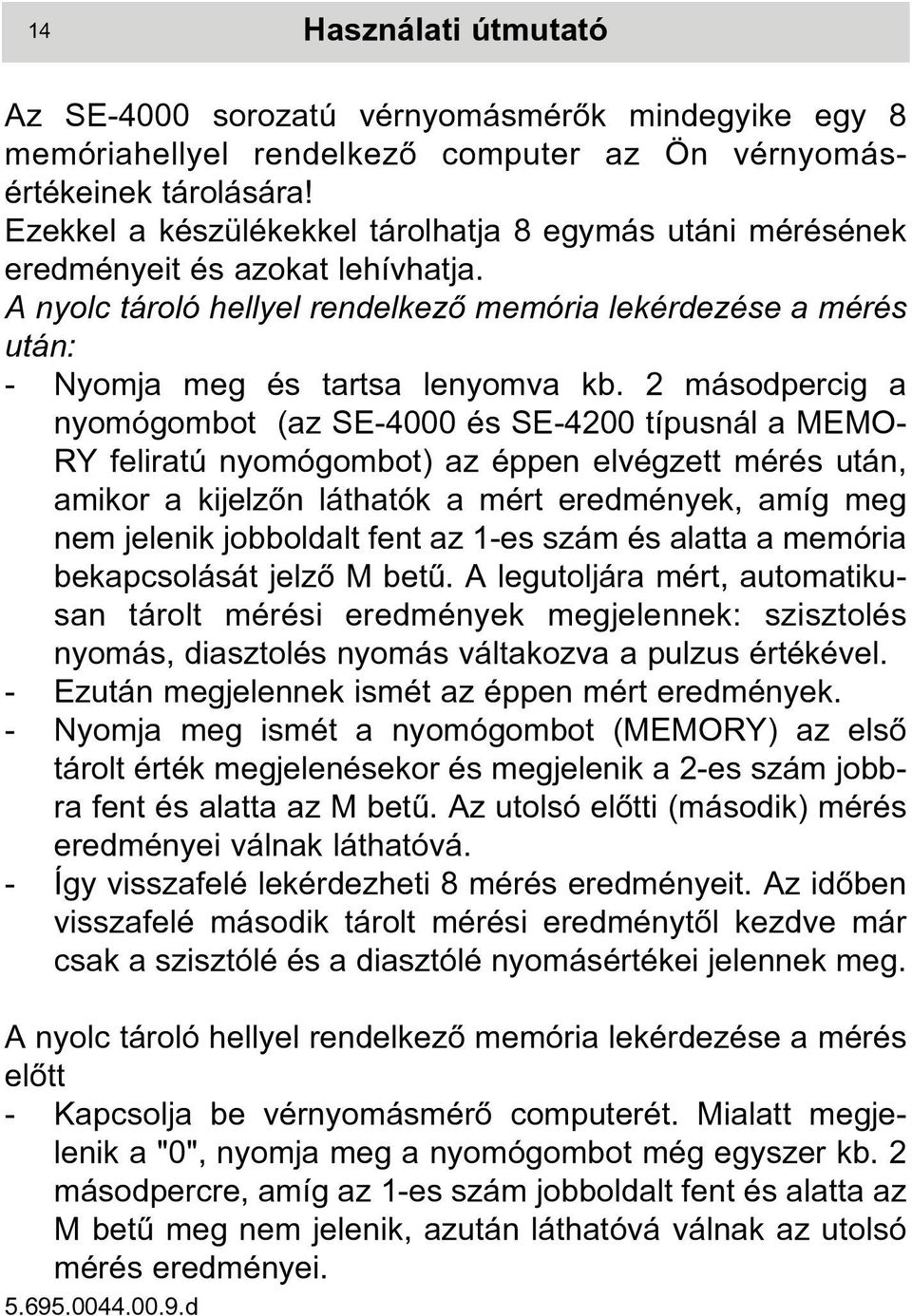 14 Használati útmutató

Az SE-4000 sorozatú vérnyomásmérők mindegyike egy 8 memóriahellyel rendelkező computer az Ön vérnyomásértékeinek tárolására!
Ezekkel a készülékekkel tárolhatja 8 egymás utáni mérésének eredményeit és azokat lehívhatja.
A nyolc tároló hellyel rendelkező memória lekérdezése a mérés után:
- Nyomja meg és tartsa lenyomva kb. 2 másodpercig a nyomógombot (az SE-4000 és SE-4200 típusnál a MEMORY feliratú nyomógombot) az éppen elvégzett mérés után, amikor a kijelzőn láthatók a mért eredmények, amíg meg nem jelenik jobboldalt fent az 1-es szám és alatta a memória bekapcsolását jelző M betű. A legutoljára mért, automatikusan tárolt mérési eredmények megjelennek: szisztolés nyomás, diasztolés nyomás váltakozva a pulzus értékével.
- Ezután megjelennek ismét az éppen mért eredmények.
- Nyomja meg ismét a nyomógombot (MEMORY) az első tárolt érték megjelenésekor és megjelenik a 2-es szám jobbra fent és alatta az M betű. Az utolsó előtti (második) mérés eredményei válnak láthatóvá.
- Így visszafelé lekérdezheti 8 mérés eredményeit. Az időben visszafelé második tárolt mérési eredménytől kezdve már csak a szisztólé és a diasztólé nyomásértékei jelennek meg.

A nyolc tároló hellyel rendelkező memória lekérdezése a mérés előtt
- Kapcsolja be vérnyomásmérő computerét. Mialatt megjelenik a "0", nyomja meg a nyomógombot még egyszer kb. 2 másodpercre, amíg az 1-es szám jobboldalt fent és alatta az M betű meg nem jelenik, azután láthatóvá válnak az utolsó mérés eredményei.
5.695.0044.00.9.d